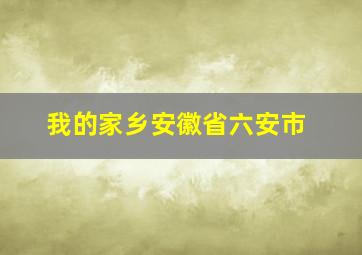 我的家乡安徽省六安市